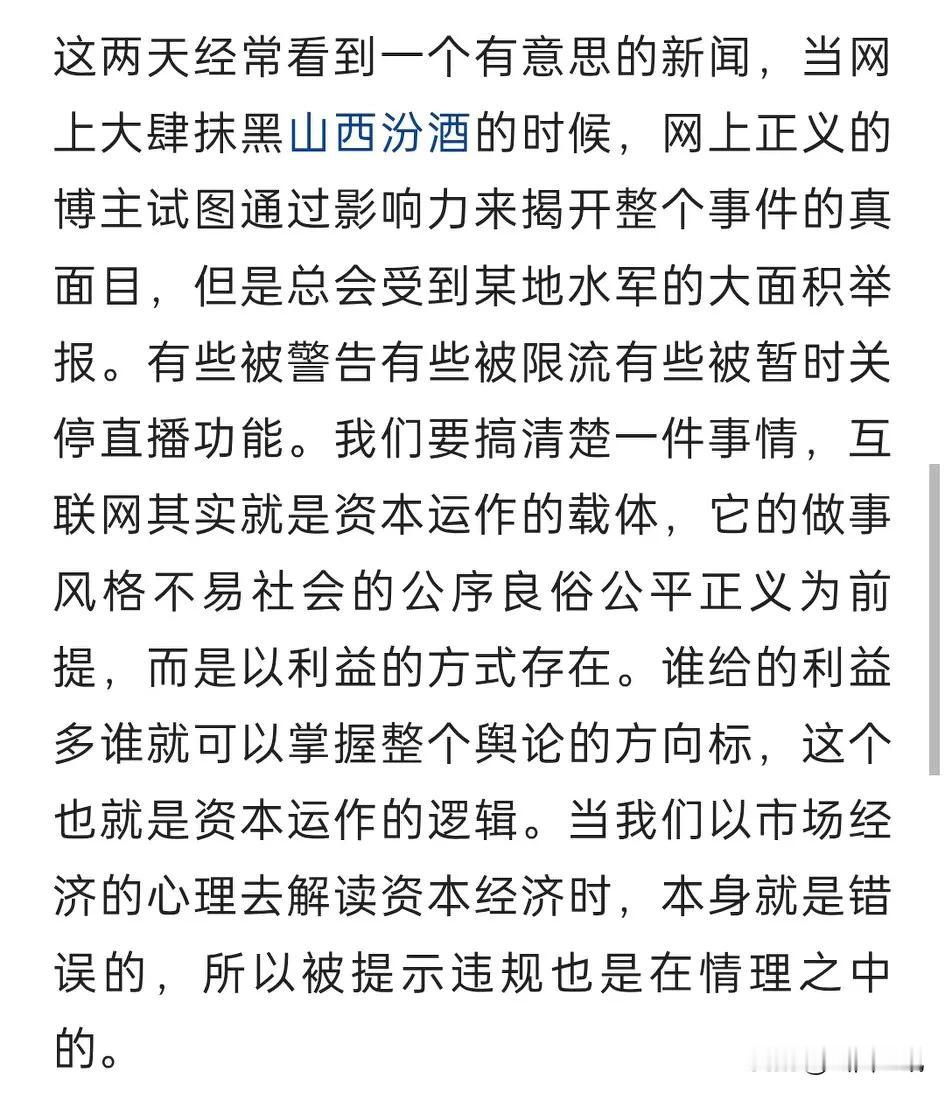 这两天经常看到一个有意思的新闻，当网上大肆抹黑山西汾酒的时候，网上正义的博主试图通过影响力来揭开整个事件的真面目，但是总会受到某地水军的大面积举报。有些被警告有些被限流有些被暂时关停直播功能。我们要搞清楚一件事情，互联网其实就是资本运作的载体，它的做事风格不易社会的公序良俗公平正义为前提，而是以利益的方式存在。谁给的利益多谁就可以掌握整个舆论的方向标，这个也就是资本运作的逻辑。当我们以市场经济的心理去解读资本经济时，本身就是错误的，所以被提示违规也是在情理之中的。